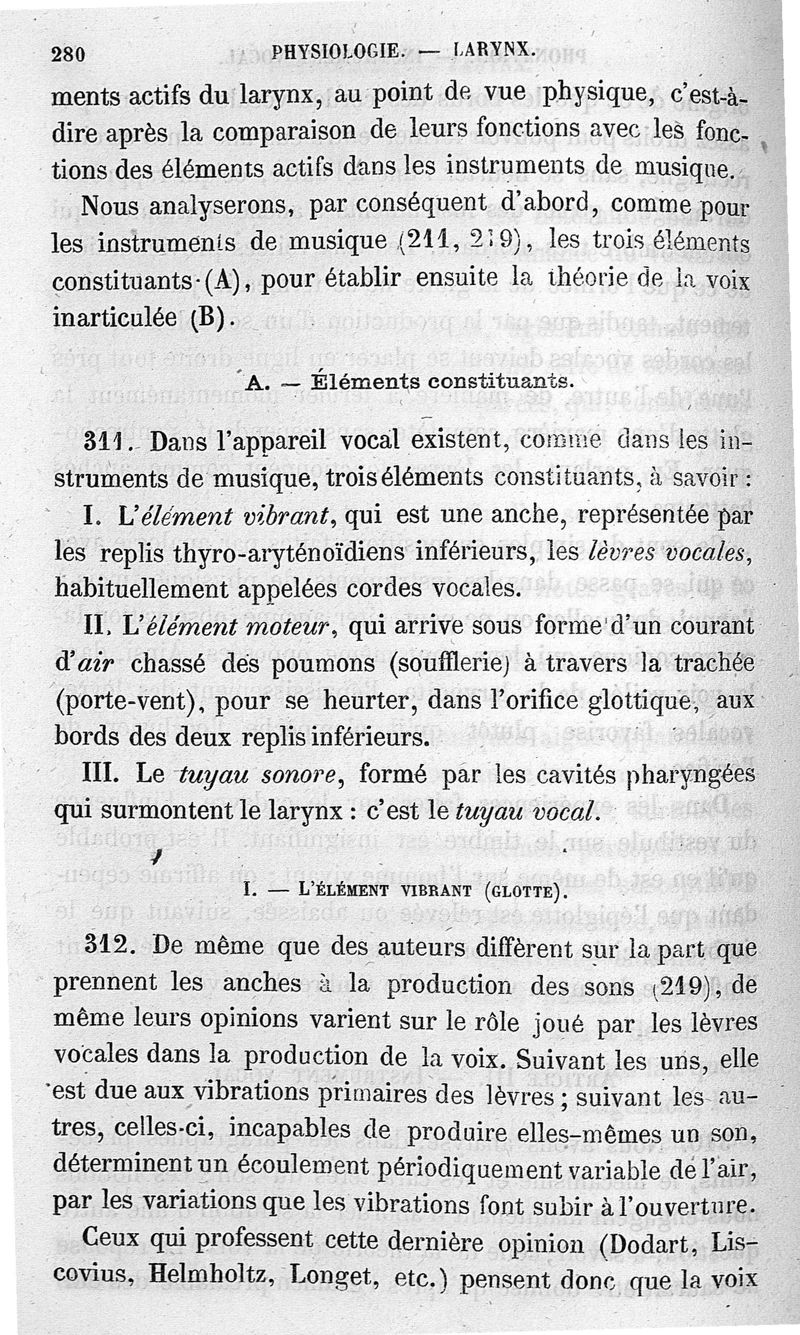 280 PHYSIOLOGIE. — LARYNX.

ments actifs du larynx, au point de vue physique, c'est-à-dire après la comparaison de leurs fonctions avec les fonctions des éléments actifs dans les instruments de musique.

Nous analyserons, par conséquent d'abord, comme pour les instruments de musique (211, 219), les trois éléments constituants (A), pour établir ensuite la théorie de la voix inarticulée (B).

A. — Éléments constituants.

311. Dans l'appareil vocal existent, comme dans les instruments de musique, trois éléments constituants, à savoir :

I. L'élément vibrant, qui est une anche, représentée par les replis thyro-aryténoïdiens inférieurs, les lèvres vocales, habituellement appelées cordes vocales.

II. L'élément moteur, qui arrive sous forme d'un courant d'air chassé des poumons (soufflerie) à travers la trachée (porte-vent), pour se heurter, dans l'orifice glottique, aux bords des deux replis inférieurs.

III. Le tuyau sonore, formé par les cavités pharyngées qui surmontent le larynx : c'est le tuyau vocal.

I. — L'ÉLÉMENT VIBRANT (GLOTTE).

312. De même que des auteurs diffèrent sur la part que prennent les anches à la production des sons (219), de même leurs opinions varient sur le rôle joué par les lèvres vocales dans la production de la voix. Suivant les uns, elle est due aux vibrations primaires des lèvres ; suivant les autres, celles-ci, incapables de produire elles-mêmes un son, déterminent un écoulement périodiquement variable de l'air, par les variations que les vibrations font subir à l'ouverture.

Ceux qui professent cette dernière opinion (Dodart, Liscovius, Helmholtz, Longet, etc.) pensent donc que la voix